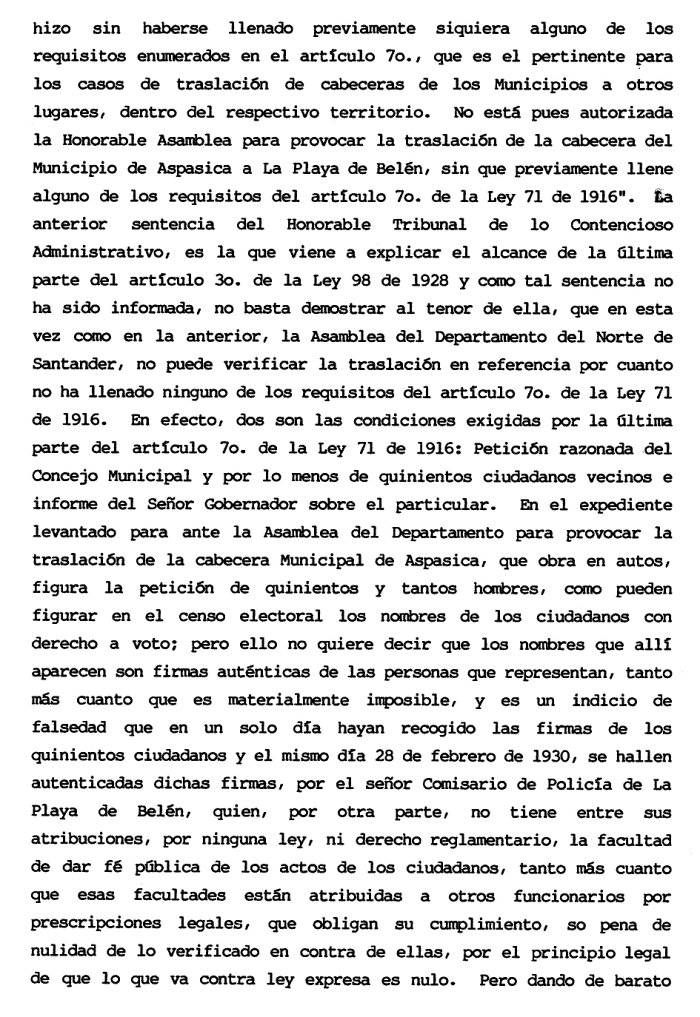 hizo sin haberse llenado previamente siquiera alguno de los requisitos enumerados en el artículo 7o., que es el pertinente para los casos de traslación de cabeceras de los Municipios a otros lugares, dentro del respectivo territorio. No está pues autorizada la Honorable Asamblea para provocar la traslación de la cabecera del Municipio de Aspasica a La Playa de Belén, sin que previamente llene alguno de los requisitos del artículo 7o. de la Ley 71 de 1916". La anterior sentencia del Honorable Tribunal de lo Contencioso Administrativo, es la que viene a explicar el alcance de la última parte del artículo 3o. de la Ley 98 de 1928 y como tal sentencia no ha sido informada, no basta demostrar al tenor de ella, que en esta vez como en la anterior, la Asamblea del Departamento del Norte de Santander, no puede verificar la traslación en referencia por cuanto no ha llenado ninguno de los requisitos del artículo 7o. de la Ley 71 de 1916. En efecto, dos son las condiciones exigidas por la última parte del artículo 7o. de la Ley 71 de 1916: Petición razonada del Concejo Municipal y por lo menos de quinientos ciudadanos vecinos e informe del Señor Gobernador sobre el particular. En el expediente levantado para ante la Asamblea del Departamento para provocar la traslación de la cabecera Municipal de Aspasica, que obra en autos, figura la petición de quinientos y tantos hombres, como pueden figurar en el censo electoral los nombres de los ciudadanos con derecho a voto; pero ello no quiere decir que los nombres que allí aparecen son firmas auténticas de las personas que representan, tanto más cuanto que es materialmente imposible, y es un indicio de falsedad que en un solo día hayan recogido las firmas de los quinientos ciudadanos y el mismo día 28 de febrero de 1930, se hallen autenticadas dichas firmas, por el señor Comisario de Policía de La Playa de Belén, quien, por otra parte, no tiene entre sus atribuciones, por ninguna ley, ni derecho reglamentario, la facultad de dar fé pública de los actos de los ciudadanos, tanto más cuanto que esas facultades están atribuidas a otros funcionarios por prescripciones legales, que obligan su cumplimiento, so pena de nulidad de lo verificado en contra de ellas, por el principio legal de que lo que va contra ley expresa es nulo. Pero dando de barato